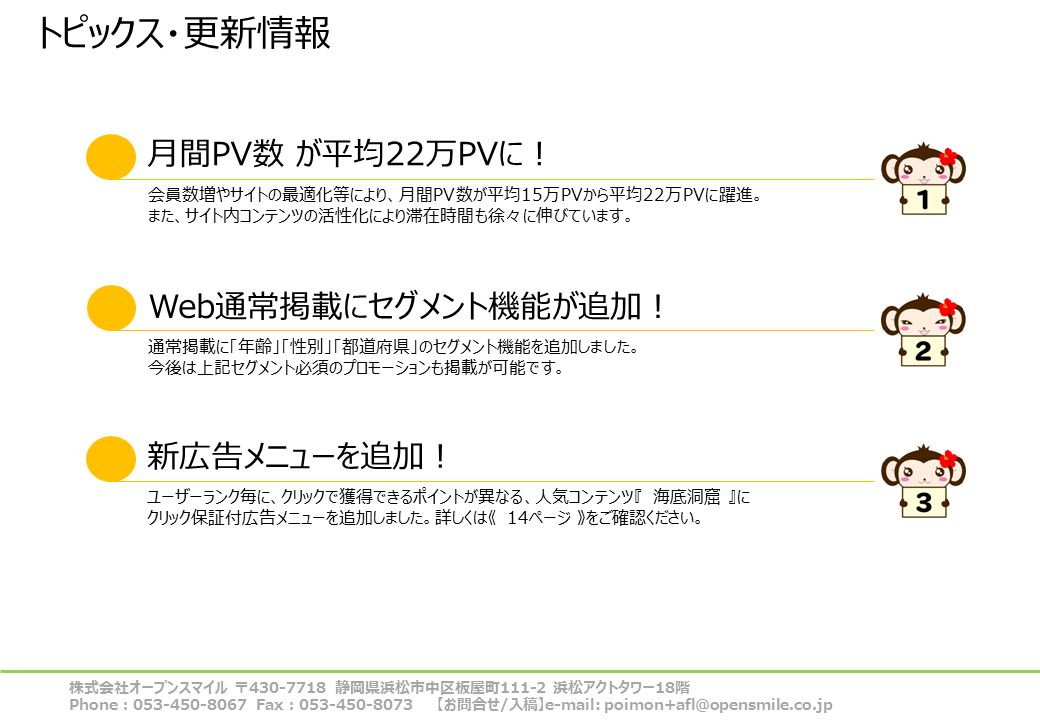 トピックス・更新情報

月間PV数 が平均22万PVに！

会員数増やサイトの最適化等により、月間PV数が平均15万PVから平均22万PVに躍進。
また、サイト内コンテンツの活性化により滞在時間も徐々に伸びています。

1

Web通常掲載にセグメント機能が追加！

通常掲載に「年齢」「性別」「都道府県」のセグメント機能を追加しました。
今後は上記セグメント必須のプロモーションも掲載が可能です。

2

新広告メニューを追加！

ユーザーランク毎に、クリックで獲得できるポイントが異なる、人気コンテンツ『 海底洞窟 』に
クリック保証付広告メニューを追加しました。詳しくは《 14ページ 》をご確認ください。

3

株式会社オープンスマイル 〒430-7718 静岡県浜松市中区板屋町111-2 浜松アクトタワー18階
Phone : 053-450-8067 Fax : 053-450-8073 【お問合せ/入稿】e-mail: poimon+afl@opensmile.co.jp